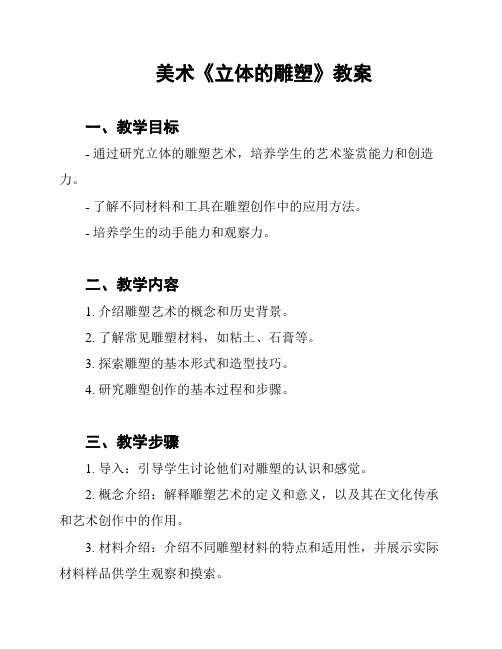 美术《立体的雕塑》教案

一、教学目标

- 通过研究立体的雕塑艺术，培养学生的艺术鉴赏能力和创造力。

- 了解不同材料和工具在雕塑创作中的应用方法。

- 培养学生的动手能力和观察力。

二、教学内容

1. 介绍雕塑艺术的概念和历史背景。

2. 了解常见雕塑材料，如粘土、石膏等。

3. 探索雕塑的基本形式和造型技巧。

4. 研究雕塑创作的基本过程和步骤。

三、教学步骤

1. 导入：引导学生讨论他们对雕塑的认识和感觉。

2. 概念介绍：解释雕塑艺术的定义和意义，以及其在文化传承和艺术创作中的作用。

3. 材料介绍：介绍不同雕塑材料的特点和适用性，并展示实际材料样品供学生观察和摸索。